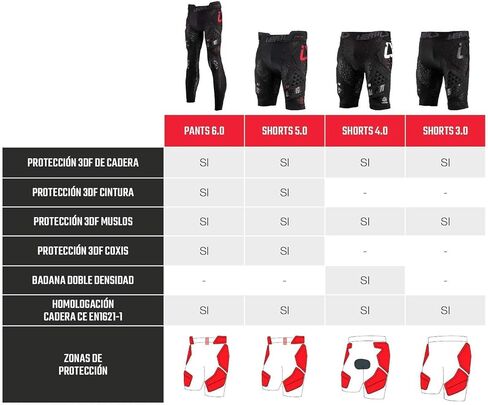 | | PANTS 6.0 | SHORTS 5.0 | SHORTS 4.0 | SHORTS 3.0 |
|---|---|---|---|---|
| PROTECCIÓN 3DF DE CADERA | SI | SI | SI | SI |
| PROTECCIÓN 3DF CINTURA | SI | SI | - | - |
| PROTECCIÓN 3DF MUSLOS | SI | SI | SI | SI |
| PROTECCIÓN 3DF COXIS | SI | SI | - | - |
| BADANA DOBLE DENSIDAD | - | - | SI | - |
| HOMOLOGACIÓN CADERA CE EN1621-1 | SI | SI | SI | SI |
| ZONAS DE PROTECCIÓN | | | | |